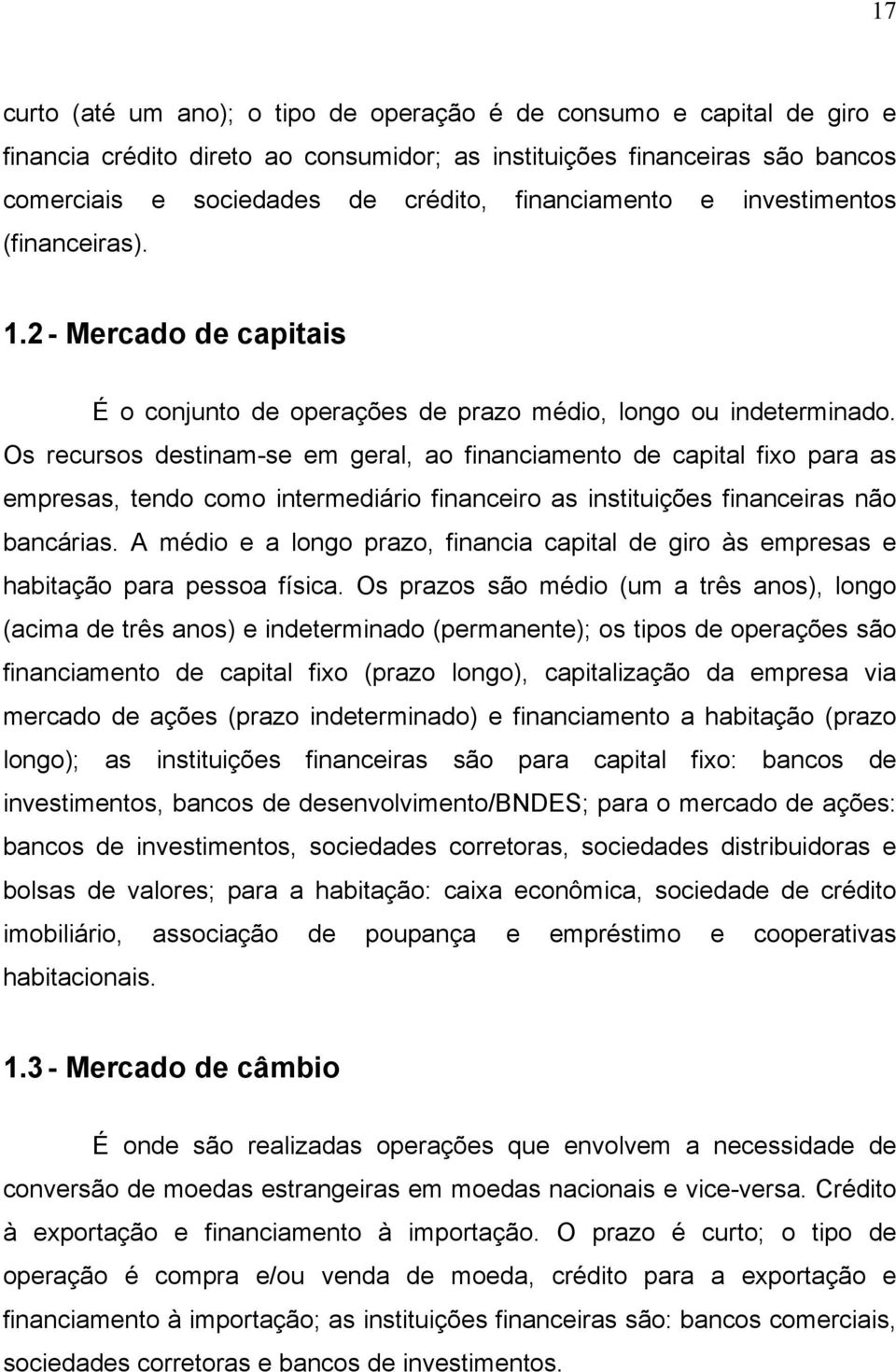 17

curto (até um ano); o tipo de operação é de consumo e capital de giro e financia crédito direto ao consumidor; as instituições financeiras são bancos comerciais e sociedades de crédito, financiamento e investimentos (financeiras).

1.2 - Mercado de capitais

É o conjunto de operações de prazo médio, longo ou indeterminado. Os recursos destinam-se em geral, ao financiamento de capital fixo para as empresas, tendo como intermediário financeiro as instituições financeiras não bancárias. A médio e a longo prazo, financia capital de giro às empresas e habitação para pessoa física. Os prazos são médio (um a três anos), longo (acima de três anos) e indeterminado (permanente); os tipos de operações são financiamento de capital fixo (prazo longo), capitalização da empresa via mercado de ações (prazo indeterminado) e financiamento a habitação (prazo longo); as instituições financeiras são para capital fixo: bancos de investimentos, bancos de desenvolvimento/BNDES; para o mercado de ações: bancos de investimentos, sociedades corretoras, sociedades distribuidoras e bolsas de valores; para a habitação: caixa econômica, sociedade de crédito imobiliário, associação de poupança e empréstimo e cooperativas habitacionais.

1.3 - Mercado de câmbio

É onde são realizadas operações que envolvem a necessidade de conversão de moedas estrangeiras em moedas nacionais e vice-versa. Crédito à exportação e financiamento à importação. O prazo é curto; o tipo de operação é compra e/ou venda de moeda, crédito para a exportação e financiamento à importação; as instituições financeiras são: bancos comerciais, sociedades corretoras e bancos de investimentos.